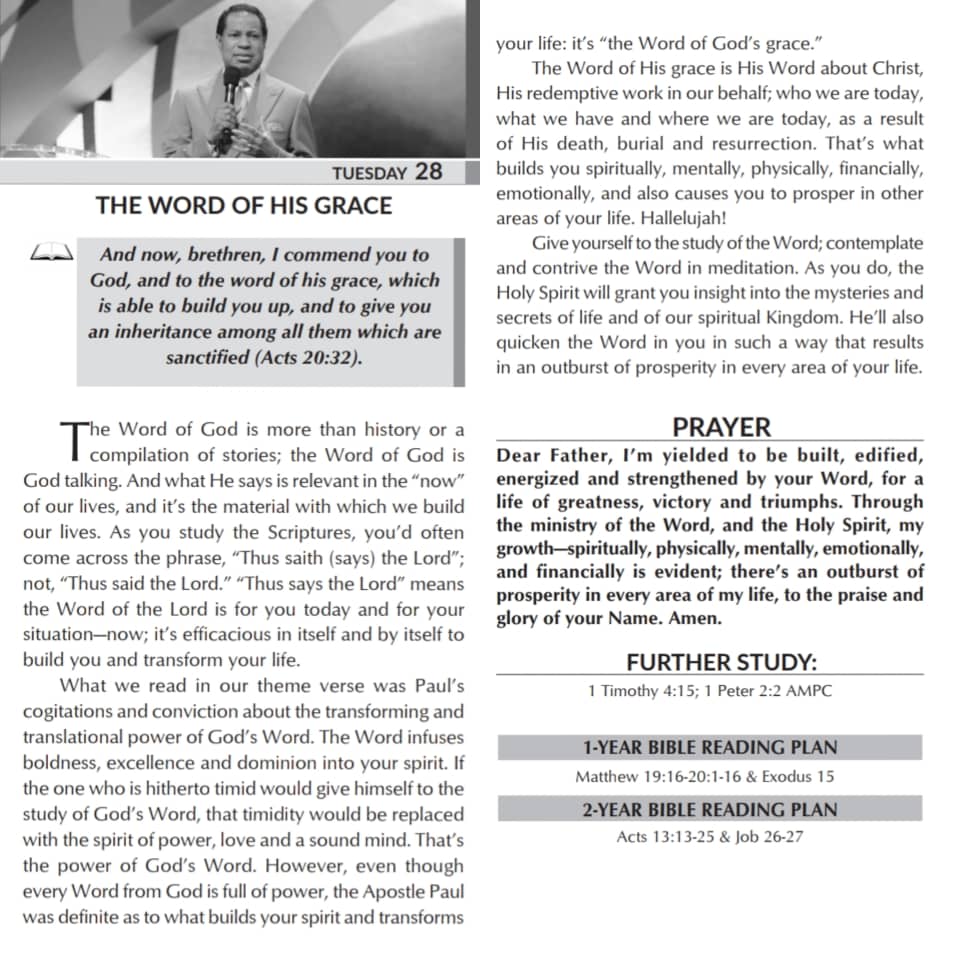 TUESDAY 28

THE WORD OF HIS GRACE

And now, brethren, I commend you to God, and to the word of his grace, which is able to build you up, and to give you an inheritance among all them which are sanctified (Acts 20:32).

The Word of God is more than history or a compilation of stories; the Word of God is God talking. And what He says is relevant in the "now" of our lives, and it's the material with which we build our lives. As you study the Scriptures, you'd often come across the phrase, "Thus saith (says) the Lord"; not, "Thus said the Lord." "Thus says the Lord" means the Word of the Lord is for you today and for your situation—now; it's efficacious in itself and by itself to build you and transform your life.

What we read in our theme verse was Paul's cogitations and conviction about the transforming and translational power of God's Word. The Word infuses boldness, excellence and dominion into your spirit. If the one who is hitherto timid would give himself to the study of God's Word, that timidity would be replaced with the spirit of power, love and a sound mind. That's the power of God's Word. However, even though every Word from God is full of power, the Apostle Paul was definite as to what builds your spirit and transforms your life: it's "the Word of God's grace."

The Word of His grace is His Word about Christ, His redemptive work in our behalf; who we are today, what we have and where we are today, as a result of His death, burial and resurrection. That's what builds you spiritually, mentally, physically, financially, emotionally, and also causes you to prosper in other areas of your life. Hallelujah!

Give yourself to the study of the Word; contemplate and contrive the Word in meditation. As you do, the Holy Spirit will grant you insight into the mysteries and secrets of life and of our spiritual Kingdom. He'll also quicken the Word in you in such a way that results in an outburst of prosperity in every area of your life.

PRAYER

Dear Father, I'm yielded to be built, edified, energized and strengthened by your Word, for a life of greatness, victory and triumphs. Through the ministry of the Word, and the Holy Spirit, my growth—spiritually, physically, mentally, emotionally, and financially is evident; there's an outburst of prosperity in every area of my life, to the praise and glory of your Name. Amen.

FURTHER STUDY:

1 Timothy 4:15; 1 Peter 2:2 AMPC

1-YEAR BIBLE READING PLAN

Matthew 19:16-20:1-16 & Exodus 15

2-YEAR BIBLE READING PLAN

Acts 13:13-25 & Job 26-27